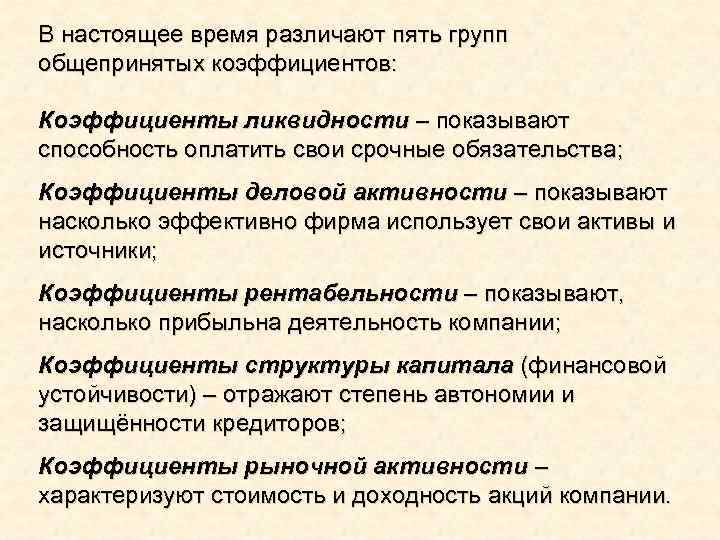 В настоящее время различают пять групп общепринятых коэффициентов:

Коэффициенты ликвидности – показывают способность оплатить свои срочные обязательства;

Коэффициенты деловой активности – показывают насколько эффективно фирма использует свои активы и источники;

Коэффициенты рентабельности – показывают, насколько прибыльна деятельность компании;

Коэффициенты структуры капитала (финансовой устойчивости) – отражают степень автономии и защищённости кредиторов;

Коэффициенты рыночной активности – характеризуют стоимость и доходность акций компании.